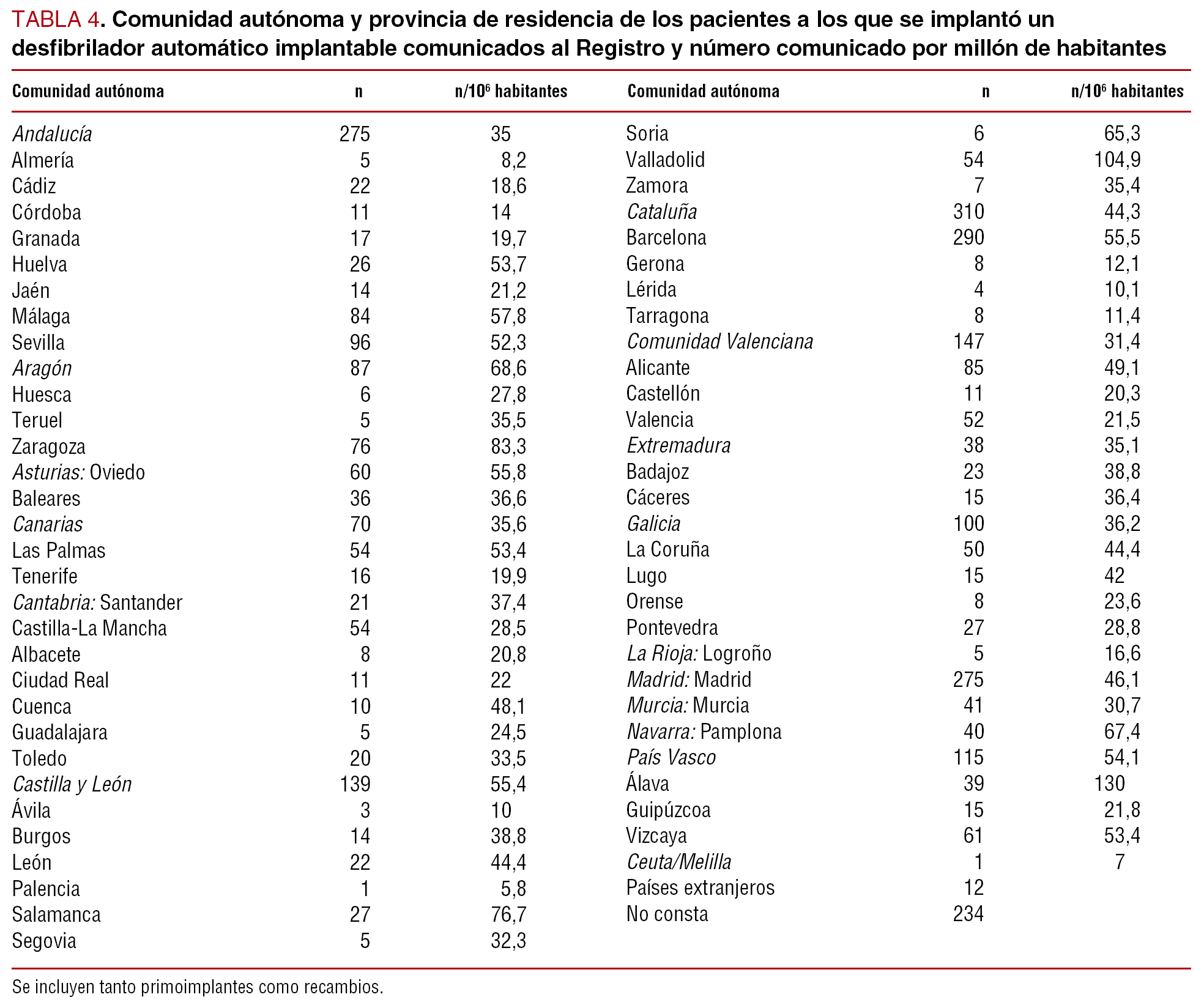 TABLA 4. Comunidad autónoma y provincia de residencia de los pacientes a los que se implantó un desfibrilador automático implantable comunicados al Registro y número comunicado por millón de habitantes

| Comunidad autónoma | n | n/$10^6$ habitantes |
|---|---|---|
| Andalucía | 275 | 35 |
| Almería | 5 | 8,2 |
| Cádiz | 22 | 18,6 |
| Córdoba | 11 | 14 |
| Granada | 17 | 19,7 |
| Huelva | 26 | 53,7 |
| Jaén | 14 | 21,2 |
| Málaga | 84 | 57,8 |
| Sevilla | 96 | 52,3 |
| Aragón | 87 | 68,6 |
| Huesca | 6 | 27,8 |
| Teruel | 5 | 35,5 |
| Zaragoza | 76 | 83,3 |
| Asturias: Oviedo | 60 | 55,8 |
| Baleares | 36 | 36,6 |
| Canarias | 70 | 35,6 |
| Las Palmas | 54 | 53,4 |
| Tenerife | 16 | 19,9 |
| Cantabria: Santander | 21 | 37,4 |
| Castilla-La Mancha | 54 | 28,5 |
| Albacete | 8 | 20,8 |
| Ciudad Real | 11 | 22 |
| Cuenca | 10 | 48,1 |
| Guadalajara | 5 | 24,5 |
| Toledo | 20 | 33,5 |
| Castilla y León | 139 | 55,4 |
| Ávila | 3 | 10 |
| Burgos | 14 | 38,8 |
| León | 22 | 44,4 |
| Palencia | 1 | 5,8 |
| Salamanca | 27 | 76,7 |
| Segovia | 5 | 32,3 |

| Comunidad autónoma | n | n/$10^6$ habitantes |
|---|---|---|
| Soria | 6 | 65,3 |
| Valladolid | 54 | 104,9 |
| Zamora | 7 | 35,4 |
| Cataluña | 310 | 44,3 |
| Barcelona | 290 | 55,5 |
| Gerona | 8 | 12,1 |
| Lérida | 4 | 10,1 |
| Tarragona | 8 | 11,4 |
| Comunidad Valenciana | 147 | 31,4 |
| Alicante | 85 | 49,1 |
| Castellón | 11 | 20,3 |
| Valencia | 52 | 21,5 |
| Extremadura | 38 | 35,1 |
| Badajoz | 23 | 38,8 |
| Cáceres | 15 | 36,4 |
| Galicia | 100 | 36,2 |
| La Coruña | 50 | 44,4 |
| Lugo | 15 | 42 |
| Orense | 8 | 23,6 |
| Pontevedra | 27 | 28,8 |
| La Rioja: Logroño | 5 | 16,6 |
| Madrid: Madrid | 275 | 46,1 |
| Murcia: Murcia | 41 | 30,7 |
| Navarra: Pamplona | 40 | 67,4 |
| País Vasco | 115 | 54,1 |
| Álava | 39 | 130 |
| Guipúzcoa | 15 | 21,8 |
| Vizcaya | 61 | 53,4 |
| Ceuta/Melilla | 1 | 7 |
| Países extranjeros | 12 | |
| No consta | 234 | |

Se incluyen tanto primoimplantes como recambios.